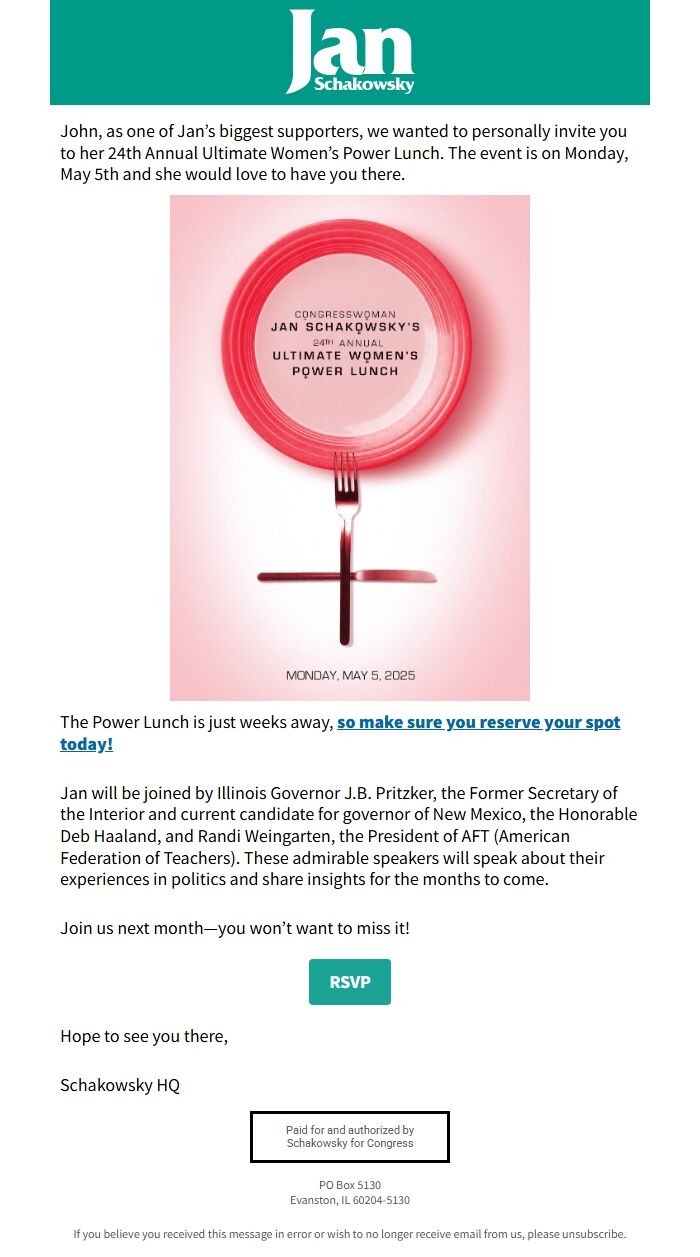 Jan
Schakowsky

John, as one of Jan's biggest supporters, we wanted to personally invite you to her 24th Annual Ultimate Women's Power Lunch. The event is on Monday, May 5th and she would love to have you there.

CONGRESSWOMAN
JAN SCHAKOWSKY'S
24TH ANNUAL
ULTIMATE WOMEN'S
POWER LUNCH

MONDAY, MAY 5, 2025

The Power Lunch is just weeks away, so make sure you reserve your spot today!

Jan will be joined by Illinois Governor J.B. Pritzker, the Former Secretary of the Interior and current candidate for governor of New Mexico, the Honorable Deb Haaland, and Randi Weingarten, the President of AFT (American Federation of Teachers). These admirable speakers will speak about their experiences in politics and share insights for the months to come.

Join us next month—you won't want to miss it!

RSVP

Hope to see you there,

Schakowsky HQ

Paid for and authorized by Schakowsky for Congress

PO Box 5130
Evanston, IL 60204-5130

If you believe you received this message in error or wish to no longer receive email from us, please unsubscribe.